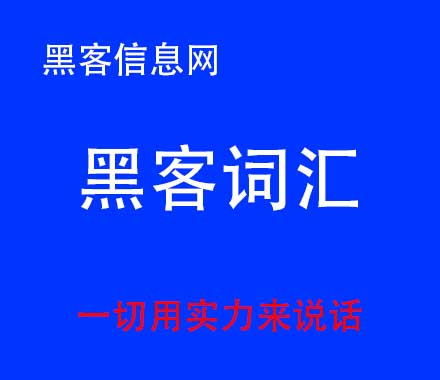 黑客信息网

黑客词汇

一切用实力来说话